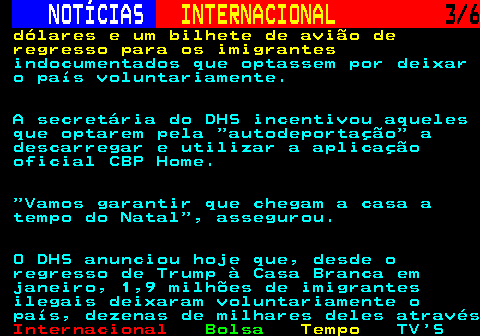 NOTÍCIAS INTERNACIONAL 3/6

dólares e um bilhete de avião de regresso para os imigrantes indocumentados que optassem por deixar o país voluntariamente.

A secretária do DHS incentivou aqueles que optarem pela "autodeportação" a descarregar e utilizar a aplicação oficial CBP Home.

"Vamos garantir que chegam a casa a tempo do Natal", assegurou.

O DHS anunciou hoje que, desde o regresso de Trump à Casa Branca em janeiro, 1,9 milhões de imigrantes ilegais deixaram voluntariamente o país, dezenas de milhares deles através

Internacional Bolsa Tempo TV'S